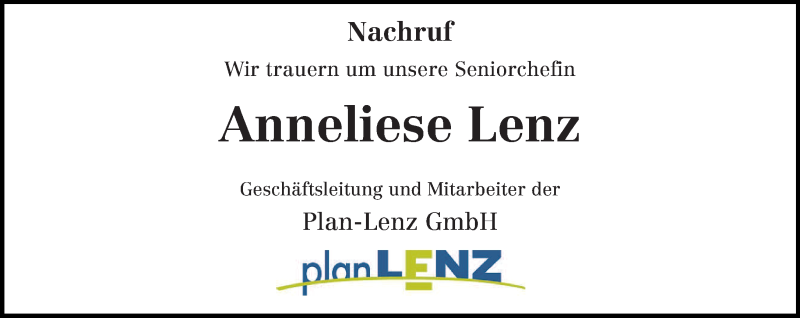 Nachruf

Wir trauern um unsere Seniorchefin

Anneliese Lenz

Geschäftsleitung und Mitarbeiter der

Plan-Lenz GmbH

planLENZ